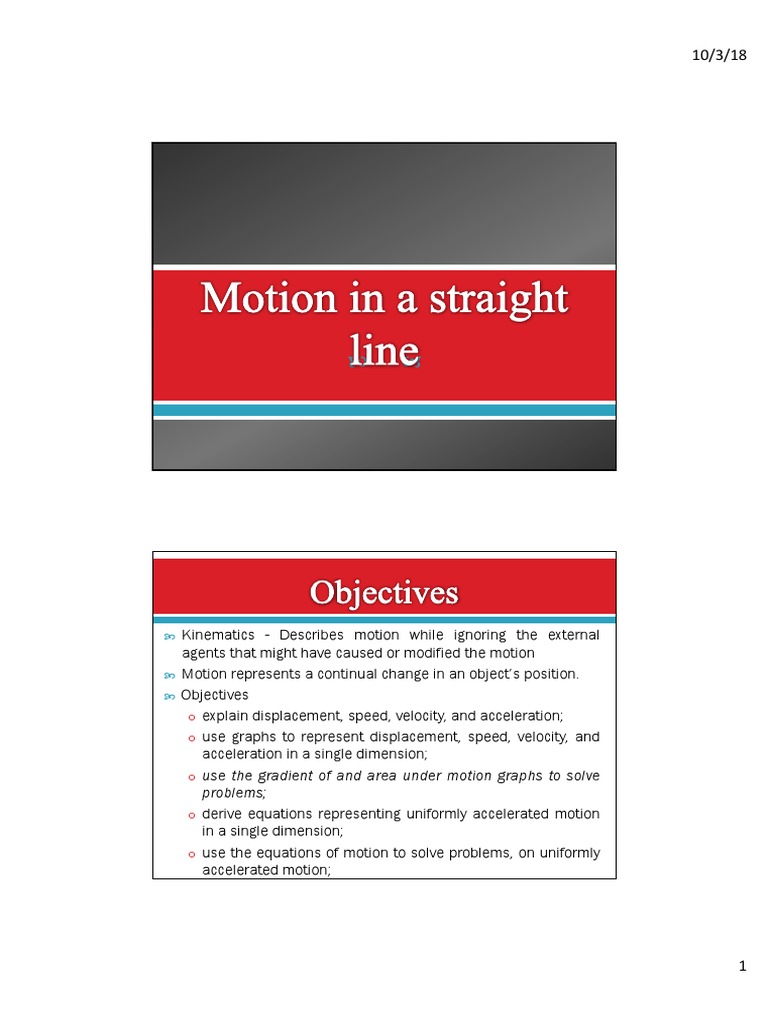 10/3/18

Motion in a straight line

Objectives

Kinematics - Describes motion while ignoring the external agents that might have caused or modified the motion

Motion represents a continual change in an object's position.

Objectives

o explain displacement, speed, velocity, and acceleration;

o use graphs to represent displacement, speed, velocity, and acceleration in a single dimension;

o use the gradient of and area under motion graphs to solve problems;

o derive equations representing uniformly accelerated motion in a single dimension;

o use the equations of motion to solve problems, on uniformly accelerated motion;

1